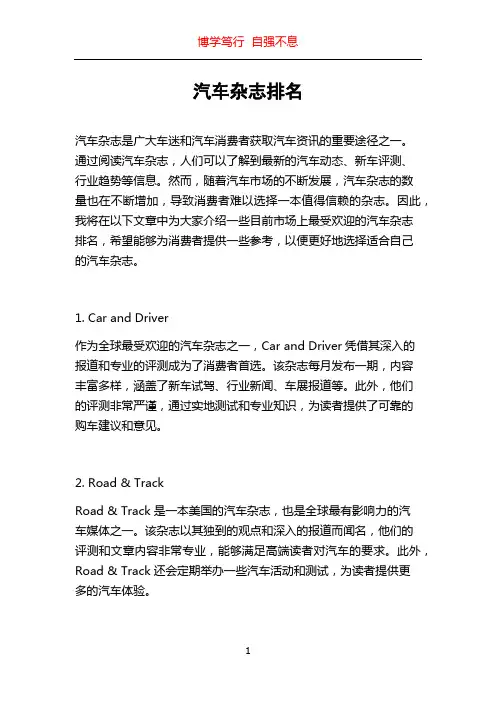 博学笃行 自强不息

汽车杂志排名

汽车杂志是广大车迷和汽车消费者获取汽车资讯的重要途径之一。通过阅读汽车杂志，人们可以了解到最新的汽车动态、新车评测、行业趋势等信息。然而，随着汽车市场的不断发展，汽车杂志的数量也在不断增加，导致消费者难以选择一本值得信赖的杂志。因此，我将在以下文章中为大家介绍一些目前市场上最受欢迎的汽车杂志排名，希望能够为消费者提供一些参考，以便更好地选择适合自己的汽车杂志。

1. Car and Driver

作为全球最受欢迎的汽车杂志之一，Car and Driver 凭借其深入的报道和专业的评测成为了消费者首选。该杂志每月发布一期，内容丰富多样，涵盖了新车试驾、行业新闻、车展报道等。此外，他们的评测非常严谨，通过实地测试和专业知识，为读者提供了可靠的购车建议和意见。

2. Road & Track

Road & Track 是一本美国的汽车杂志，也是全球最有影响力的汽车媒体之一。该杂志以其独到的观点和深入的报道而闻名，他们的评测和文章内容非常专业，能够满足高端读者对汽车的要求。此外，Road & Track 还会定期举办一些汽车活动和测试，为读者提供更多的汽车体验。

1